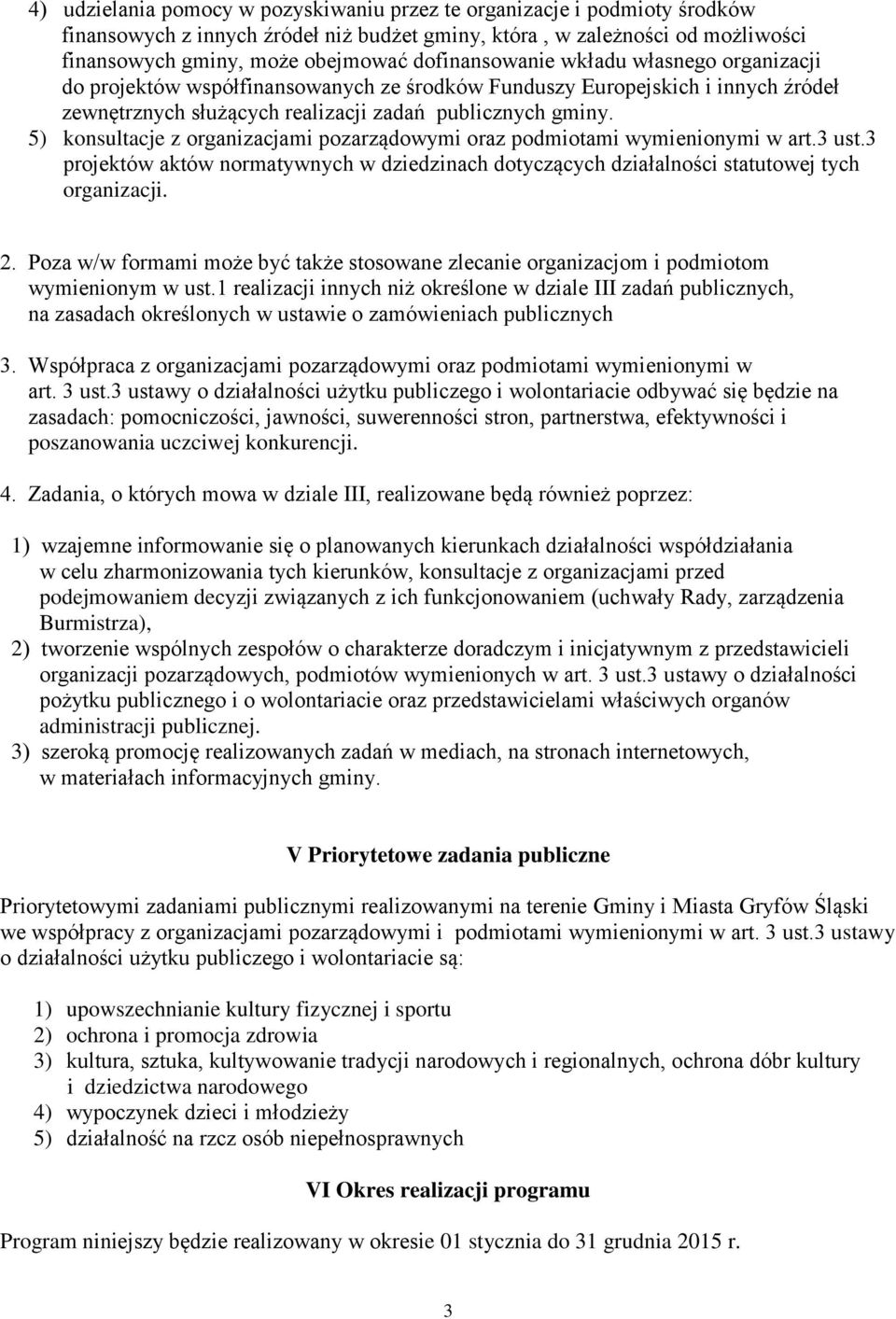 4) udzielania pomocy w pozyskiwaniu przez te organizacje i podmioty środków finansowych z innych źródeł niż budżet gminy, która , w zależności od możliwości finansowych gminy, może obejmować dofinansowanie wkładu własnego organizacji do projektów współfinansowanych ze środków Funduszy Europejskich i innych źródeł zewnętrznych służących realizacji zadań publicznych gminy.
5) konsultacje z organizacjami pozarządowymi oraz podmiotami wymienionymi w art.3 ust.3 projektów aktów normatywnych w dziedzinach dotyczących działalności statutowej tych organizacji.

2. Poza w/w formami może być także stosowane zlecanie organizacjom i podmiotom wymienionym w ust.1 realizacji innych niż określone w dziale III zadań publicznych, na zasadach określonych w ustawie o zamówieniach publicznych

3. Współpraca z organizacjami pozarządowymi oraz podmiotami wymienionymi w art. 3 ust.3 ustawy o działalności użytku publiczego i wolontariacie odbywać się będzie na zasadach: pomocniczości, jawności, suwerenności stron, partnerstwa, efektywności i poszanowania uczciwej konkurencji.

4. Zadania, o których mowa w dziale III, realizowane będą również poprzez:

1) wzajemne informowanie się o planowanych kierunkach działalności współdziałania w celu zharmonizowania tych kierunków, konsultacje z organizacjami przed podejmowaniem decyzji związanych z ich funkcjonowaniem (uchwały Rady, zarządzenia Burmistrza),
2) tworzenie wspólnych zespołów o charakterze doradczym i inicjatywnym z przedstawicieli organizacji pozarządowych, podmiotów wymienionych w art. 3 ust.3 ustawy o działalności pożytku publicznego i o wolontariacie oraz przedstawicielami właściwych organów administracji publicznej.
3) szeroką promocję realizowanych zadań w mediach, na stronach internetowych, w materiałach informacyjnych gminy.

V Priorytetowe zadania publiczne

Priorytetowymi zadaniami publicznymi realizowanymi na terenie Gminy i Miasta Gryfów Śląski we współpracy z organizacjami pozarządowymi i podmiotami wymienionymi w art. 3 ust.3 ustawy o działalności użytku publiczego i wolontariacie są:

1) upowszechnianie kultury fizycznej i sportu
2) ochrona i promocja zdrowia
3) kultura, sztuka, kultywowanie tradycji narodowych i regionalnych, ochrona dóbr kultury i dziedzictwa narodowego
4) wypoczynek dzieci i młodzieży
5) działalność na rzcz osób niepełnosprawnych

VI Okres realizacji programu

Program niniejszy będzie realizowany w okresie 01 stycznia do 31 grudnia 2015 r.

3